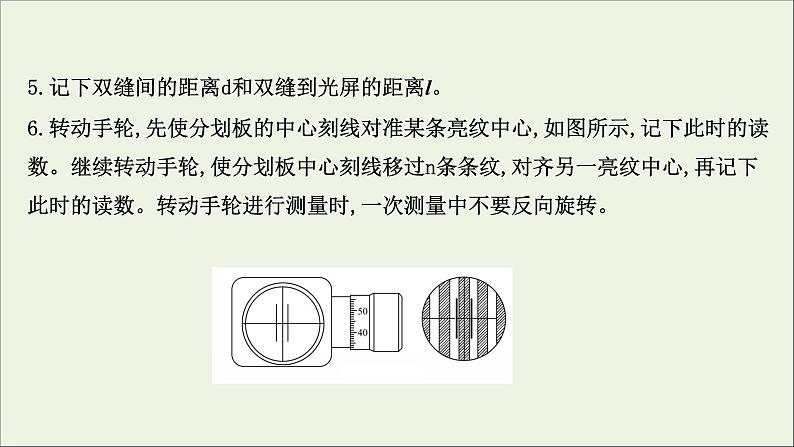 5. 记下双缝间的距离d和双缝到光屏的距离$l$。

6. 转动手轮，先使分划板的中心刻线对准某条亮纹中心，如图所示，记下此时的读数。继续转动手轮，使分划板中心刻线移过n条条纹，对齐另一亮纹中心，再记下此时的读数。转动手轮进行测量时，一次测量中不要反向旋转。

50
40